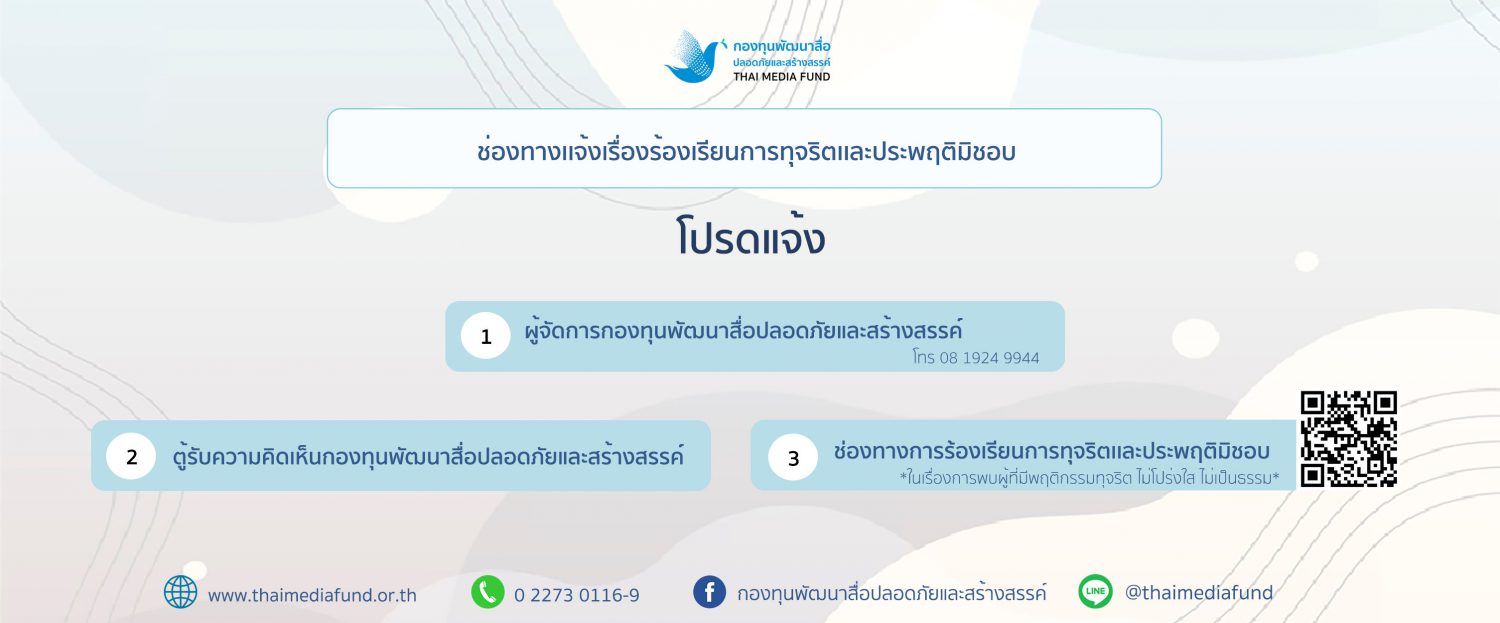 กองทุนพัฒนาสื่อ
ปลอดภัยและสร้างสรรค์
THAI MEDIA FUND

ช่องทางแจ้งเรื่องร้องเรียนการทุจริตและประพฤติมิชอบ

โปรดแจ้ง

1 ผู้จัดการกองทุนพัฒนาสื่อปลอดภัยและสร้างสรรค์
โทร 08 1924 9944

2 ตู้รับความคิดเห็นกองทุนพัฒนาสื่อปลอดภัยและสร้างสรรค์

3 ช่องทางการร้องเรียนการทุจริตและประพฤติมิชอบ
*ในเรื่องการพบผู้ที่มีพฤติกรรมทุจริต ไม่โปร่งใส ไม่เป็นธรรม*

www.thaimediafund.or.th
0 2273 0116-9
กองทุนพัฒนาสื่อปลอดภัยและสร้างสรรค์
LINE
@thaimediafund